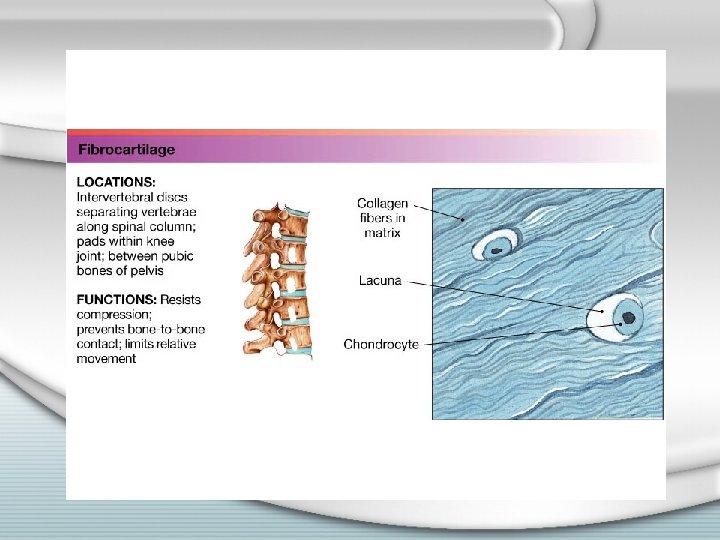 Fibrocartilage

LOCATIONS: Intervertebral discs separating vertebrae along spinal column; pads within knee joint; between pubic bones of pelvis

FUNCTIONS: Resists compression; prevents bone-to-bone contact; limits relative movement

Collagen fibers in matrix

Lacuna

Chondrocyte